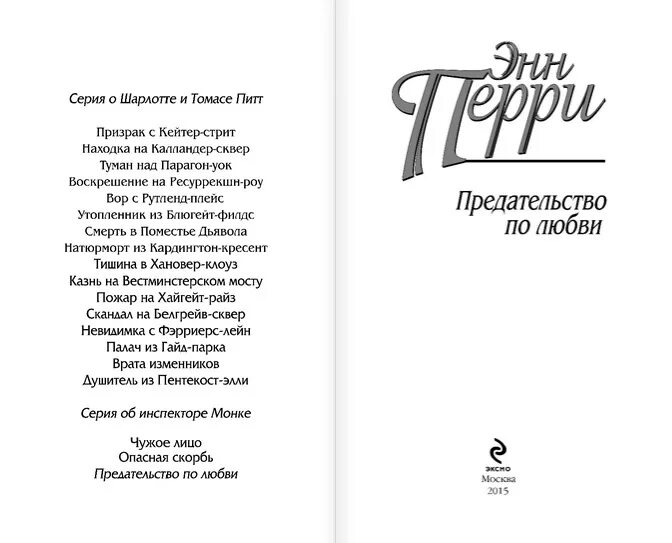 Серия о Шарлотте и Томасе Питт

Призрак с Кейтер-стрит
Находка на Калландер-сквер
Туман над Парагон-уок
Воскрешение на Ресуррекшн-роу
Вор с Рутленд-плейс
Утопленник из Блюгейт-филдс
Смерть в Поместье Дьявола
Натюрморт из Кардингтон-кресент
Тишина в Хановер-клоуз
Казнь на Вестминстерском мосту
Пожар на Хайгейт-райз
Скандал на Белгрейв-сквер
Невидимка с Фэрриерс-лейн
Палач из Гайд-парка
Врата изменников
Душитель из Пентекост-элли

Серия об инспекторе Монке

Чужое лицо
Опасная скорбь
Предательство по любви

Энн Перри

Предательство по любви

эксмо
Москва
2015